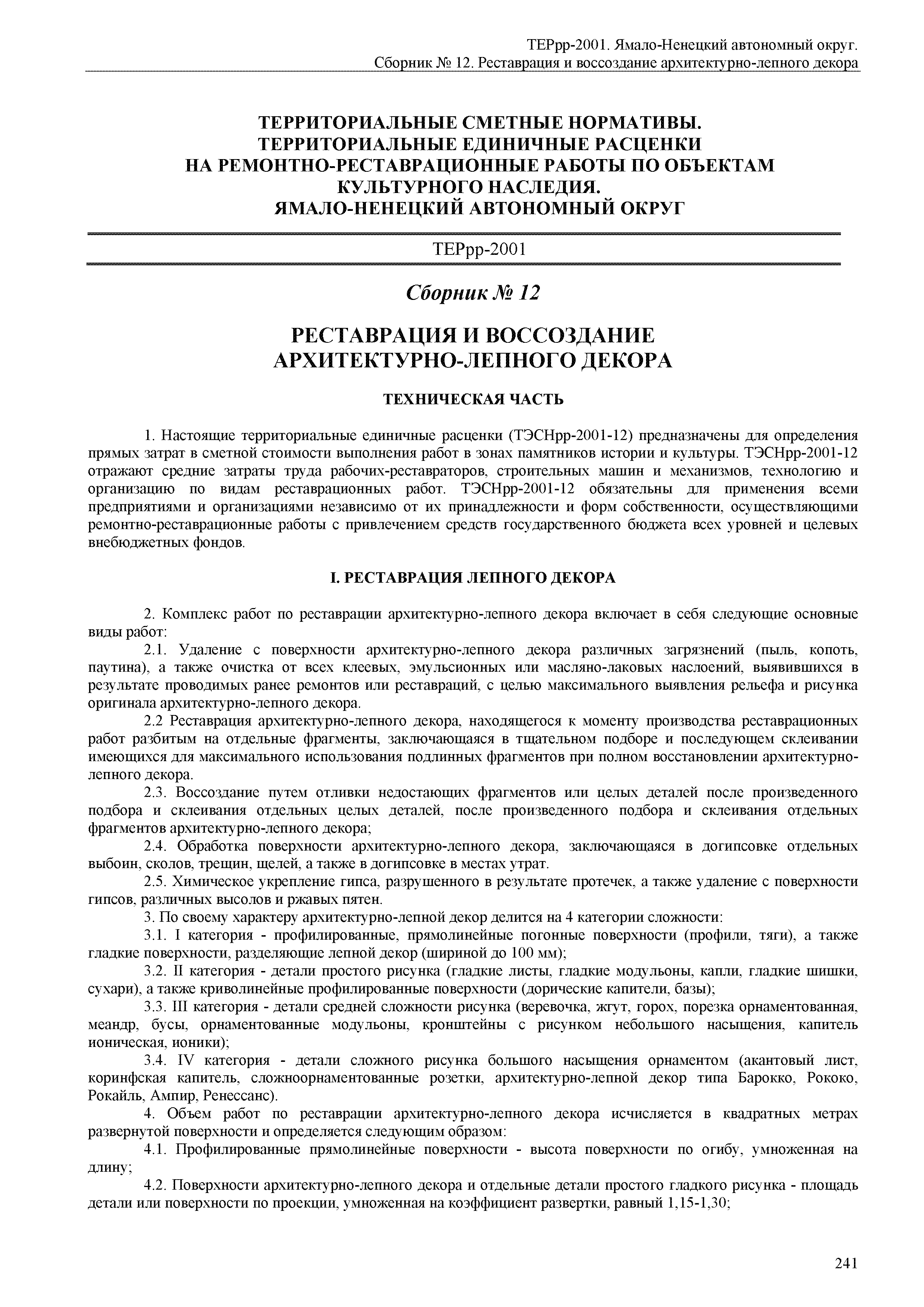 ТЕРрр-2001. Ямало-Ненецкий автономный округ.
Сборник № 12. Реставрация и воссоздание архитектурно-лепного декора

ТЕРРИТОРИАЛЬНЫЕ СМЕТНЫЕ НОРМАТИВЫ.
ТЕРРИТОРИАЛЬНЫЕ ЕДИНИЧНЫЕ РАСЦЕНКИ
НА РЕМОНТНО-РЕСТАВРАЦИОННЫЕ РАБОТЫ ПО ОБЪЕКТАМ
КУЛЬТУРНОГО НАСЛЕДИЯ.
ЯМАЛО-НЕНЕЦКИЙ АВТОНОМНЫЙ ОКРУГ

ТЕРрр-2001

Сборник № 12

РЕСТАВРАЦИЯ И ВОССОЗДАНИЕ
АРХИТЕКТУРНО-ЛЕПНОГО ДЕКОРА

ТЕХНИЧЕСКАЯ ЧАСТЬ

1. Настоящие территориальные единичные расценки (ТЭСНрр-2001-12) предназначены для определения прямых затрат в сметной стоимости выполнения работ в зонах памятников истории и культуры. ТЭСНрр-2001-12 отражают средние затраты труда рабочих-реставраторов, строительных машин и механизмов, технологию и организацию по видам реставрационных работ. ТЭСНрр-2001-12 обязательны для применения всеми предприятиями и организациями независимо от их принадлежности и форм собственности, осуществляющими ремонтно-реставрационные работы с привлечением средств государственного бюджета всех уровней и целевых внебюджетных фондов.

I. РЕСТАВРАЦИЯ ЛЕПНОГО ДЕКОРА

2. Комплекс работ по реставрации архитектурно-лепного декора включает в себя следующие основные виды работ:
2.1. Удаление с поверхности архитектурно-лепного декора различных загрязнений (пыль, копоть, паутина), а также очистка от всех клеевых, эмульсионных или масляно-лаковых наслоений, выявившихся в результате проводимых ранее ремонтов или реставраций, с целью максимального выявления рельефа и рисунка оригинала архитектурно-лепного декора.
2.2 Реставрация архитектурно-лепного декора, находящегося к моменту производства реставрационных работ разбитым на отдельные фрагменты, заключающаяся в тщательном подборе и последующем склеивании имеющихся для максимального использования подлинных фрагментов при полном восстановлении архитектурно-лепного декора.
2.3. Воссоздание путем отливки недостающих фрагментов или целых деталей после произведенного подбора и склеивания отдельных целых деталей, после произведенного подбора и склеивания отдельных фрагментов архитектурно-лепного декора;
2.4. Обработка поверхности архитектурно-лепного декора, заключающаяся в догипсовке отдельных выбоин, сколов, трещин, щелей, а также в догипсовке в местах утрат.
2.5. Химическое укрепление гипса, разрушенного в результате протечек, а также удаление с поверхности гипсов, различных высолов и ржавых пятен.
3. По своему характеру архитектурно-лепной декор делится на 4 категории сложности:
3.1. I категория - профилированные, прямолинейные погонные поверхности (профили, тяги), а также гладкие поверхности, разделяющие лепной декор (шириной до 100 мм);
3.2. II категория - детали простого рисунка (гладкие листы, гладкие модульоны, капли, гладкие шишки, сухари), а также криволинейные профилированные поверхности (дорические капители, базы);
3.3. III категория - детали средней сложности рисунка (веревочка, жгут, горох, порезка орнаментованная, меандр, бусы, орнаментованные модульоны, кронштейны с рисунком небольшого насыщения, капитель ионическая, ионики);
3.4. IV категория - детали сложного рисунка большого насыщения орнаментом (акантовый лист, коринфская капитель, сложноорнаментованные розетки, архитектурно-лепной декор типа Барокко, Рококо, Рокайль, Ампир, Ренессанс).
4. Объем работ по реставрации архитектурно-лепного декора исчисляется в квадратных метрах развернутой поверхности и определяется следующим образом:
4.1. Профилированные прямолинейные поверхности - высота поверхности по огибу, умноженная на длину;
4.2. Поверхности архитектурно-лепного декора и отдельные детали простого гладкого рисунка - площадь детали или поверхности по проекции, умноженная на коэффициент развертки, равный 1,15-1,30;

241